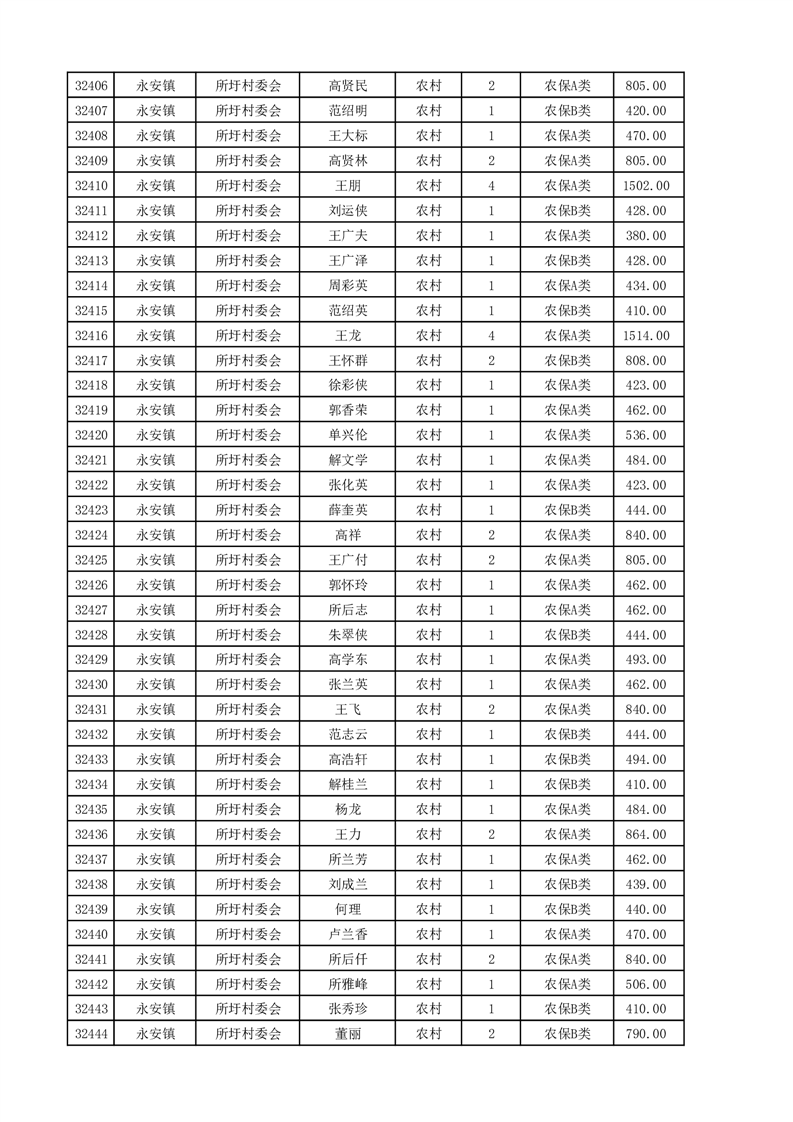 | 32406 | 永安镇 | 所圩村委会 | 高贤民 | 农村 | 2 | 农保A类 | 805.00 |
|---|---|---|---|---|---|---|---|
| 32407 | 永安镇 | 所圩村委会 | 范绍明 | 农村 | 1 | 农保B类 | 420.00 |
| 32408 | 永安镇 | 所圩村委会 | 王大标 | 农村 | 1 | 农保A类 | 470.00 |
| 32409 | 永安镇 | 所圩村委会 | 高贤林 | 农村 | 2 | 农保A类 | 805.00 |
| 32410 | 永安镇 | 所圩村委会 | 王朋 | 农村 | 4 | 农保A类 | 1502.00 |
| 32411 | 永安镇 | 所圩村委会 | 刘运侠 | 农村 | 1 | 农保B类 | 428.00 |
| 32412 | 永安镇 | 所圩村委会 | 王广夫 | 农村 | 1 | 农保A类 | 380.00 |
| 32413 | 永安镇 | 所圩村委会 | 王广泽 | 农村 | 1 | 农保B类 | 428.00 |
| 32414 | 永安镇 | 所圩村委会 | 周彩英 | 农村 | 1 | 农保A类 | 434.00 |
| 32415 | 永安镇 | 所圩村委会 | 范绍英 | 农村 | 1 | 农保B类 | 410.00 |
| 32416 | 永安镇 | 所圩村委会 | 王龙 | 农村 | 4 | 农保A类 | 1514.00 |
| 32417 | 永安镇 | 所圩村委会 | 王怀群 | 农村 | 2 | 农保B类 | 808.00 |
| 32418 | 永安镇 | 所圩村委会 | 徐彩侠 | 农村 | 1 | 农保A类 | 423.00 |
| 32419 | 永安镇 | 所圩村委会 | 郭香荣 | 农村 | 1 | 农保A类 | 462.00 |
| 32420 | 永安镇 | 所圩村委会 | 单兴伦 | 农村 | 1 | 农保A类 | 536.00 |
| 32421 | 永安镇 | 所圩村委会 | 解文学 | 农村 | 1 | 农保A类 | 484.00 |
| 32422 | 永安镇 | 所圩村委会 | 张化英 | 农村 | 1 | 农保A类 | 423.00 |
| 32423 | 永安镇 | 所圩村委会 | 薛奎英 | 农村 | 1 | 农保B类 | 444.00 |
| 32424 | 永安镇 | 所圩村委会 | 高祥 | 农村 | 2 | 农保A类 | 840.00 |
| 32425 | 永安镇 | 所圩村委会 | 王广付 | 农村 | 2 | 农保A类 | 805.00 |
| 32426 | 永安镇 | 所圩村委会 | 郭怀玲 | 农村 | 1 | 农保A类 | 462.00 |
| 32427 | 永安镇 | 所圩村委会 | 所后志 | 农村 | 1 | 农保A类 | 462.00 |
| 32428 | 永安镇 | 所圩村委会 | 朱翠侠 | 农村 | 1 | 农保B类 | 444.00 |
| 32429 | 永安镇 | 所圩村委会 | 高学东 | 农村 | 1 | 农保A类 | 493.00 |
| 32430 | 永安镇 | 所圩村委会 | 张兰英 | 农村 | 1 | 农保A类 | 462.00 |
| 32431 | 永安镇 | 所圩村委会 | 王飞 | 农村 | 2 | 农保A类 | 840.00 |
| 32432 | 永安镇 | 所圩村委会 | 范志云 | 农村 | 1 | 农保B类 | 444.00 |
| 32433 | 永安镇 | 所圩村委会 | 高浩轩 | 农村 | 1 | 农保B类 | 494.00 |
| 32434 | 永安镇 | 所圩村委会 | 解桂兰 | 农村 | 1 | 农保B类 | 410.00 |
| 32435 | 永安镇 | 所圩村委会 | 杨龙 | 农村 | 1 | 农保A类 | 484.00 |
| 32436 | 永安镇 | 所圩村委会 | 王力 | 农村 | 2 | 农保A类 | 864.00 |
| 32437 | 永安镇 | 所圩村委会 | 所兰芳 | 农村 | 1 | 农保A类 | 462.00 |
| 32438 | 永安镇 | 所圩村委会 | 刘成兰 | 农村 | 1 | 农保B类 | 439.00 |
| 32439 | 永安镇 | 所圩村委会 | 何理 | 农村 | 1 | 农保B类 | 440.00 |
| 32440 | 永安镇 | 所圩村委会 | 卢兰香 | 农村 | 1 | 农保A类 | 470.00 |
| 32441 | 永安镇 | 所圩村委会 | 所后仟 | 农村 | 2 | 农保A类 | 840.00 |
| 32442 | 永安镇 | 所圩村委会 | 所雅峰 | 农村 | 1 | 农保A类 | 506.00 |
| 32443 | 永安镇 | 所圩村委会 | 张秀珍 | 农村 | 1 | 农保B类 | 410.00 |
| 32444 | 永安镇 | 所圩村委会 | 董丽 | 农村 | 2 | 农保B类 | 790.00 |